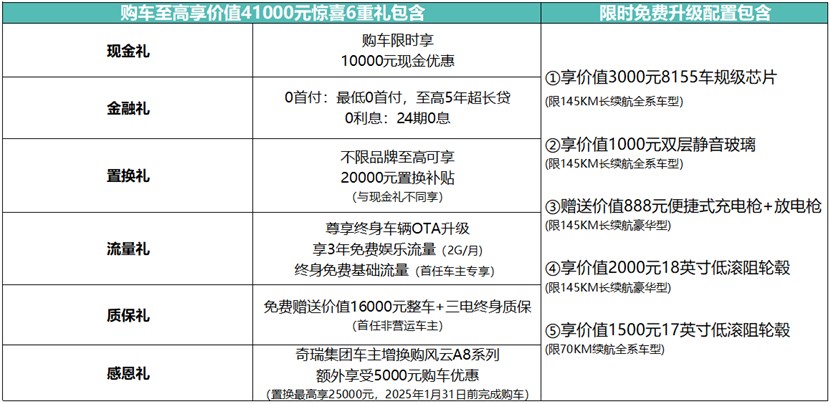 | 购车至高享价值41000元惊喜6重礼包含 | | 限时免费升级配置包含 |
|---|---|---|
| 现金礼 | 购车限时享 10000元现金优惠 | ①享价值3000元8155车规级芯片 (限145KM长续航全系车型) ②享价值1000元双层静音玻璃 (限145KM长续航全系车型) ③赠送价值888元便捷式充电枪+放电枪 (限145KM长续航豪华型) ④享价值2000元18英寸低滚阻轮毂 (限145KM长续航豪华型) ⑤享价值1500元17英寸低滚阻轮毂 (限70KM续航全系车型) |
| 金融礼 | 0首付：最低0首付，至高5年超长贷 0利息：24期0息 | |
| 置换礼 | 不限品牌至高可享 20000元置换补贴 (与现金礼不同享) | |
| 流量礼 | 尊享终身车辆OTA升级 享3年免费娱乐流量（2G/月） 终身免费基础流量（首任车主专享） | |
| 质保礼 | 免费赠送价值16000元整车+三电终身质保 (首任非营运车主) | |
| 感恩礼 | 奇瑞集团车主增换购风云A8系列 额外享受5000元购车优惠 (置换最高享25000元，2025年1月31日前完成购车) | |